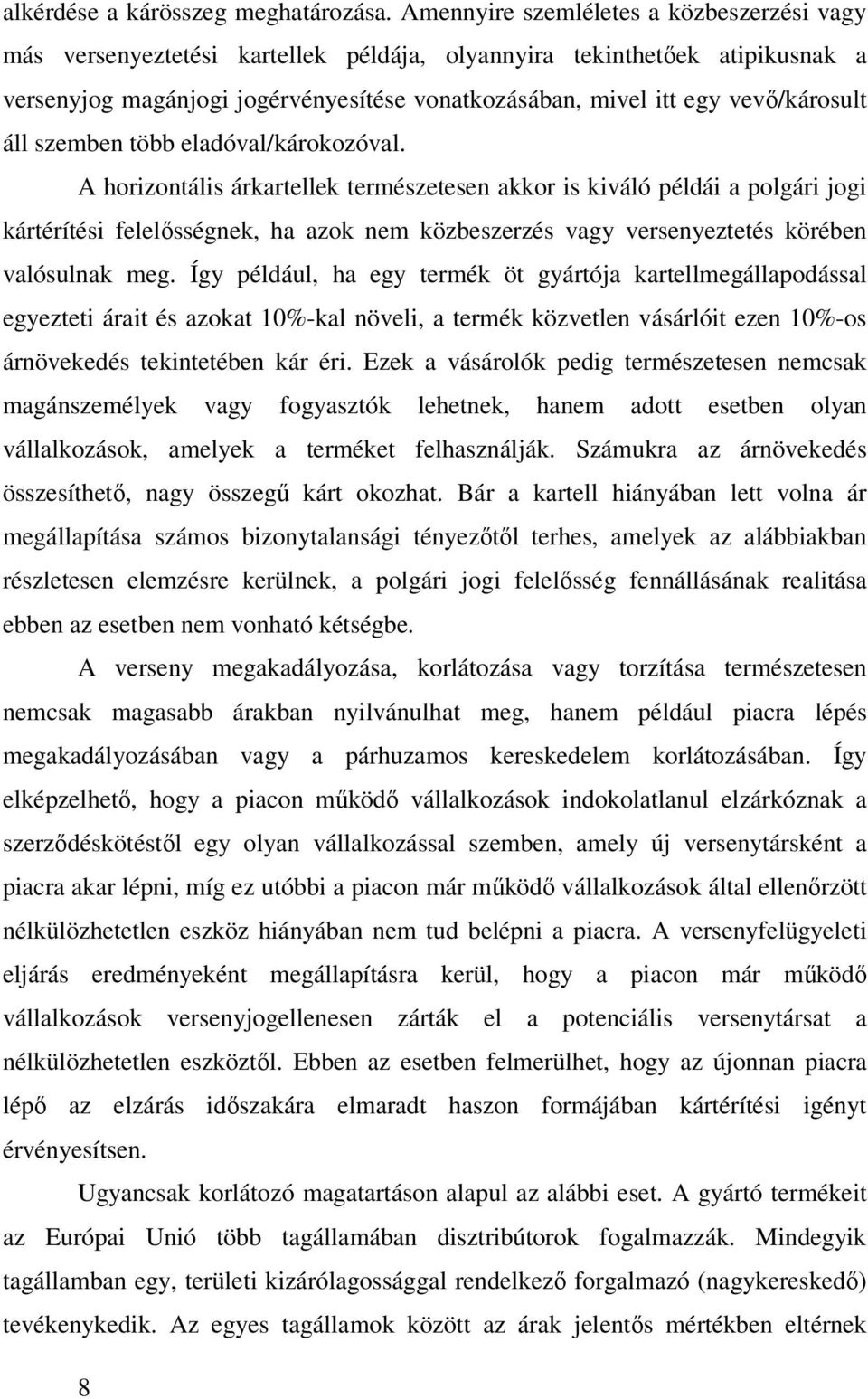 alkérdése a kárösszeg meghatározása. Amennyire szemléletes a közbeszerzési vagy más versenyeztetési kartellek példája, olyannyira tekinthetőek atipikusnak a versenyjog magánjogi jogérvényesítése vonatkozásában, mivel itt egy vevő/károsult áll szemben több eladóval/károkozóval.

A horizontális árkartellek természetesen akkor is kiváló példái a polgári jogi kártérítési felelősségnek, ha azok nem közbeszerzés vagy versenyeztetés körében valósulnak meg. Így például, ha egy termék öt gyártója kartellmegállapodással egyezteti árait és azokat 10%-kal növeli, a termék közvetlen vásárlóit ezen 10%-os árnövekedés tekintetében kár éri. Ezek a vásárolók pedig természetesen nemcsak magánszemélyek vagy fogyasztók lehetnek, hanem adott esetben olyan vállalkozások, amelyek a terméket felhasználják. Számukra az árnövekedés összesíthető, nagy összegű kárt okozhat. Bár a kartell hiányában lett volna ár megállapítása számos bizonytalansági tényezőtől terhes, amelyek az alábbiakban részletesen elemzésre kerülnek, a polgári jogi felelősség fennállásának realitása ebben az esetben nem vonható kétségbe.

A verseny megakadályozása, korlátozása vagy torzítása természetesen nemcsak magasabb árakban nyilvánulhat meg, hanem például piacra lépés megakadályozásában vagy a párhuzamos kereskedelem korlátozásában. Így elképzelhető, hogy a piacon működő vállalkozások indokolatlanul elzárkóznak a szerződéskötéstől egy olyan vállalkozással szemben, amely új versenytársként a piacra akar lépni, míg ez utóbbi a piacon már működő vállalkozások által ellenőrzött nélkülözhetetlen eszköz hiányában nem tud belépni a piacra. A versenyfelügyeleti eljárás eredményeként megállapításra kerül, hogy a piacon már működő vállalkozások versenyjogellenesen zárták el a potenciális versenytársat a nélkülözhetetlen eszköztől. Ebben az esetben felmerülhet, hogy az újonnan piacra lépő az elzárás időszakára elmaradt haszon formájában kártérítési igényt érvényesítsen.

Ugyancsak korlátozó magatartáson alapul az alábbi eset. A gyártó termékeit az Európai Unió több tagállamában disztribútorok fogalmazzák. Mindegyik tagállamban egy, területi kizárólagossággal rendelkező forgalmazó (nagykereskedő) tevékenykedik. Az egyes tagállamok között az árak jelentős mértékben eltérnek

8